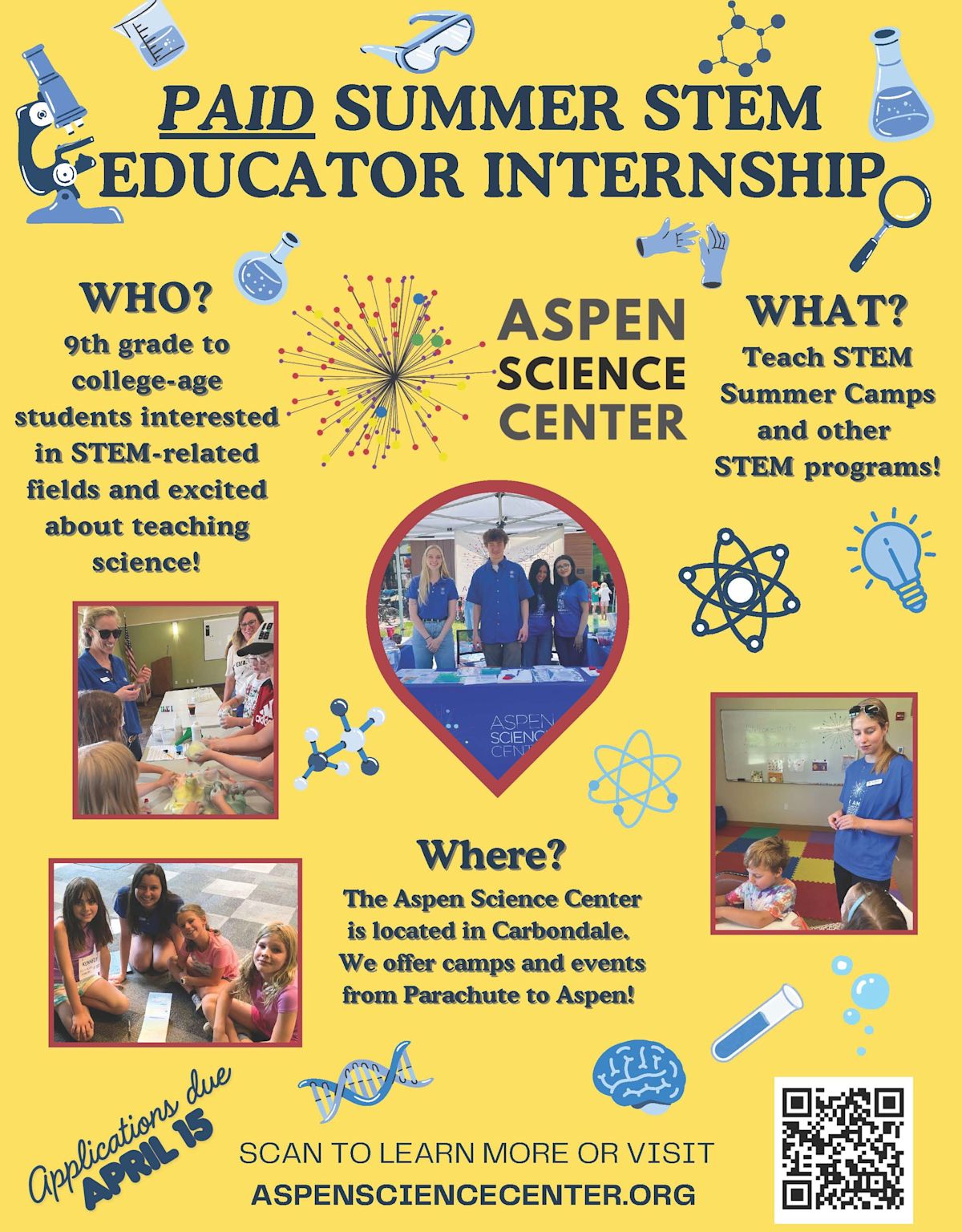 PAID SUMMER STEM EDUCATOR INTERNSHIP

WHO?
9th grade to college-age students interested in STEM-related fields and excited about teaching science!

ASPEN SCIENCE CENTER

WHAT?
Teach STEM Summer Camps and other STEM programs!

ASPEN SCIENCE CENTER

Where?
The Aspen Science Center is located in Carbondale. We offer camps and events from Parachute to Aspen!

Applications due APRIL 15

SCAN TO LEARN MORE OR VISIT
ASPENSCIENCECENTER.ORG